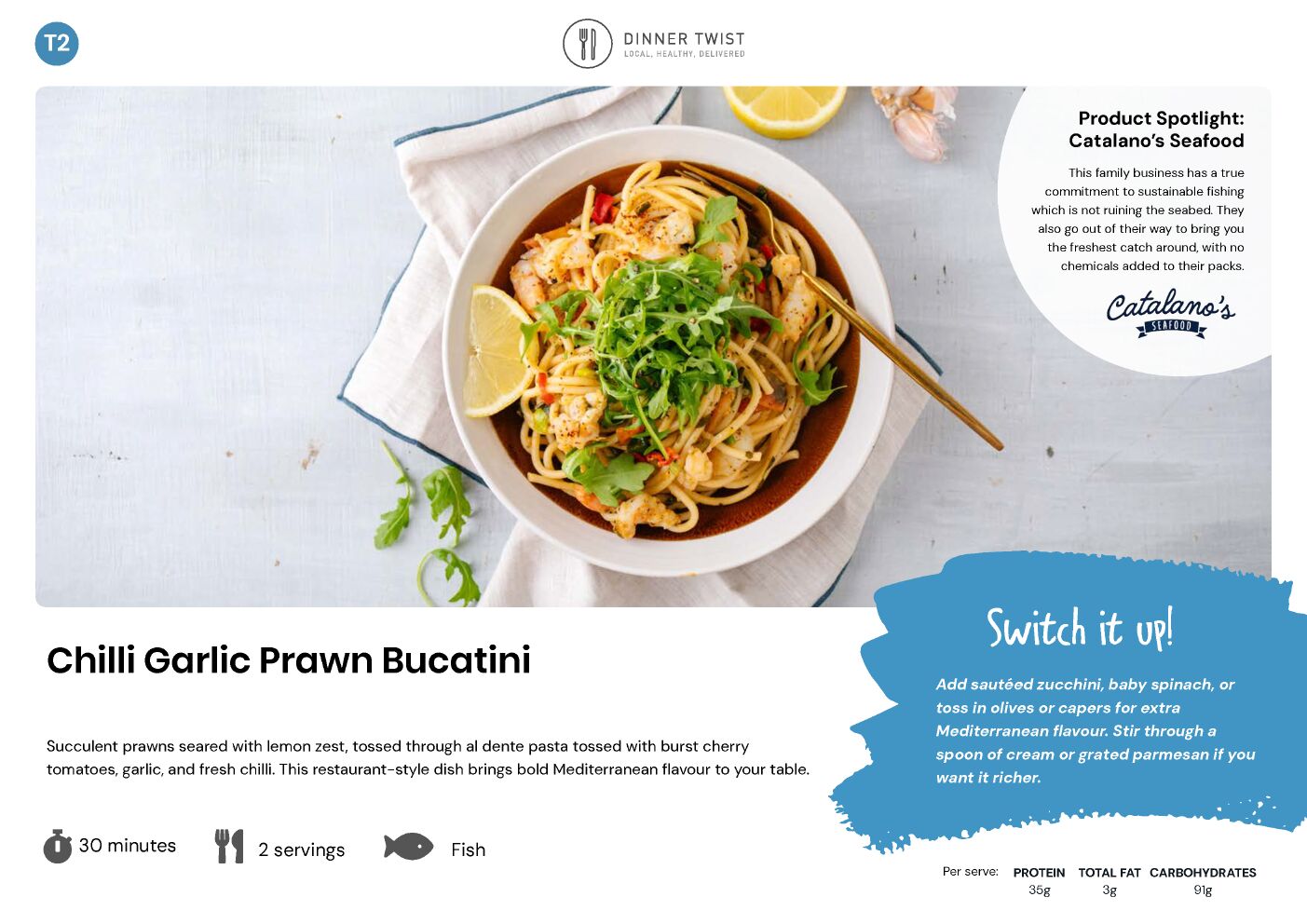 T2

DINNER TWIST
LOCAL, HEALTHY, DELIVERED

Product Spotlight: Catalano's Seafood

This family business has a true commitment to sustainable fishing which is not ruining the seabed. They also go out of their way to bring you the freshest catch around, with no chemicals added to their packs.

Catalano's
SEAFOOD

Chilli Garlic Prawn Bucatini

Succulent prawns seared with lemon zest, tossed through al dente pasta tossed with burst cherry tomatoes, garlic, and fresh chilli. This restaurant-style dish brings bold Mediterranean flavour to your table.

30 minutes

2 servings

Fish

Switch it up!

Add sautéed zucchini, baby spinach, or toss in olives or capers for extra Mediterranean flavour. Stir through a spoon of cream or grated parmesan if you want it richer.

Per serve:
PROTEIN
35g
TOTAL FAT
3g
CARBOHYDRATES
91g